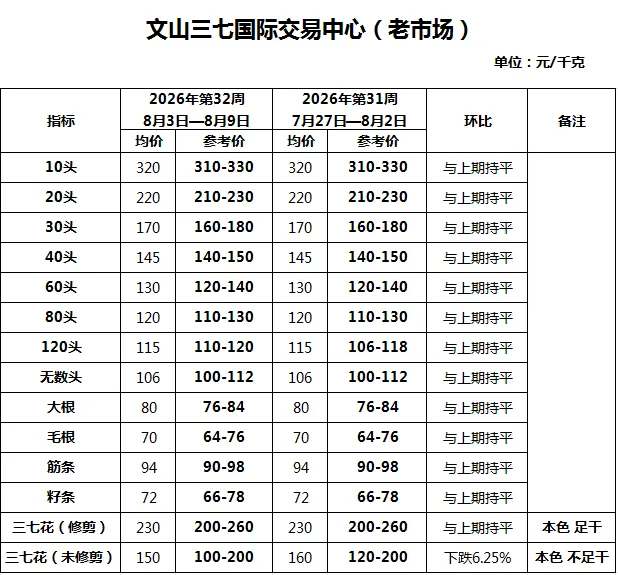 文山三七国际交易中心（老市场）

单位：元/千克

| 指标 | 2026年第32周 8月3日—8月9日 均价 | 2026年第32周 8月3日—8月9日 参考价 | 2026年第31周 7月27日—8月2日 均价 | 2026年第31周 7月27日—8月2日 参考价 | 环比 | 备注 |
|---|---|---|---|---|---|---|
| 10头 | 320 | 310-330 | 320 | 310-330 | 与上期持平 | |
| 20头 | 220 | 210-230 | 220 | 210-230 | 与上期持平 | |
| 30头 | 170 | 160-180 | 170 | 160-180 | 与上期持平 | |
| 40头 | 145 | 140-150 | 145 | 140-150 | 与上期持平 | |
| 60头 | 130 | 120-140 | 130 | 120-140 | 与上期持平 | |
| 80头 | 120 | 110-130 | 120 | 110-130 | 与上期持平 | |
| 120头 | 115 | 110-120 | 115 | 106-118 | 与上期持平 | |
| 无数头 | 106 | 100-112 | 106 | 100-112 | 与上期持平 | |
| 大根 | 80 | 76-84 | 80 | 76-84 | 与上期持平 | |
| 毛根 | 70 | 64-76 | 70 | 64-76 | 与上期持平 | |
| 筋条 | 94 | 90-98 | 94 | 90-98 | 与上期持平 | |
| 籽条 | 72 | 66-78 | 72 | 66-78 | 与上期持平 | |
| 三七花（修剪） | 230 | 200-260 | 230 | 200-260 | 与上期持平 | 本色 足干 |
| 三七花（未修剪） | 150 | 100-200 | 160 | 120-200 | 下跌6.25% | 本色 不足干 |